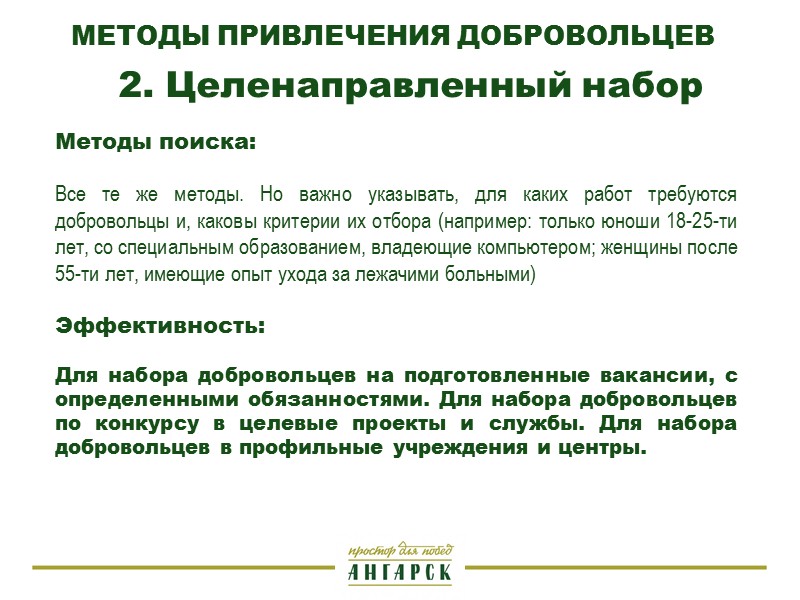 МЕТОДЫ ПРИВЛЕЧЕНИЯ ДОБРОВОЛЬЦЕВ

2. Целенаправленный набор

Методы поиска:

Все те же методы. Но важно указывать, для каких работ требуются добровольцы и, каковы критерии их отбора (например: только юноши 18-25-ти лет, со специальным образованием, владеющие компьютером; женщины после 55-ти лет, имеющие опыт ухода за лежачими больными)

Эффективность:

Для набора добровольцев на подготовленные вакансии, с определенными обязанностями. Для набора добровольцев по конкурсу в целевые проекты и службы. Для набора добровольцев в профильные учреждения и центры.

простор для побед
АНГАРСК